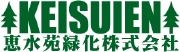 KEISUIEN
恵水苑緑化株式会社